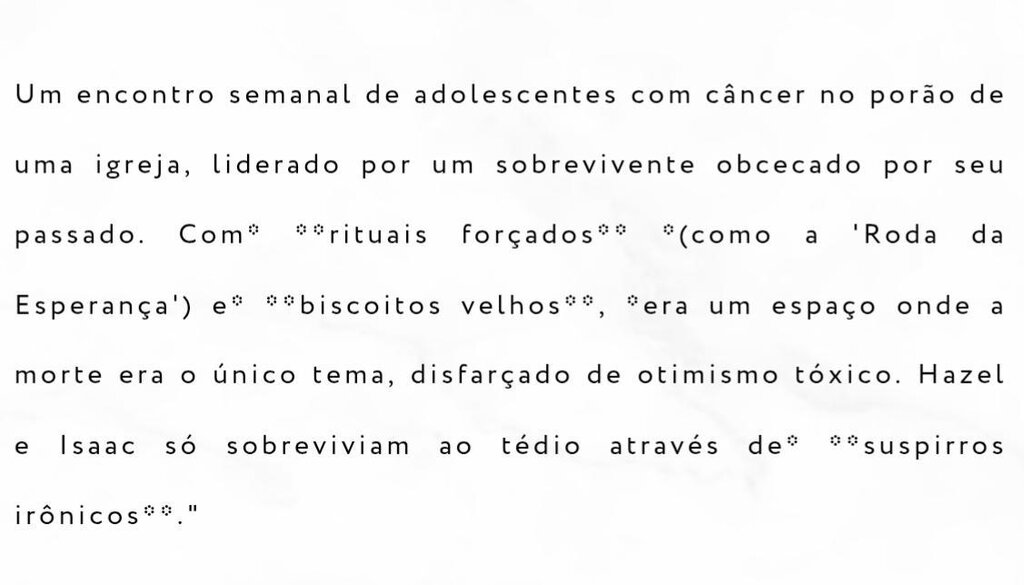 Um encontro semanal de adolescentes com câncer no porão de uma igreja, liderado por um sobrevivente obcecado por seu passado. Com* **rituais forçados** *(como a 'Roda da Esperança') e* **biscoitos velhos**, *era um espaço onde a morte era o único tema, disfarçado de otimismo tóxico. Hazel e Isaac só sobreviviam ao tédio através de* **suspirros irônicos**."